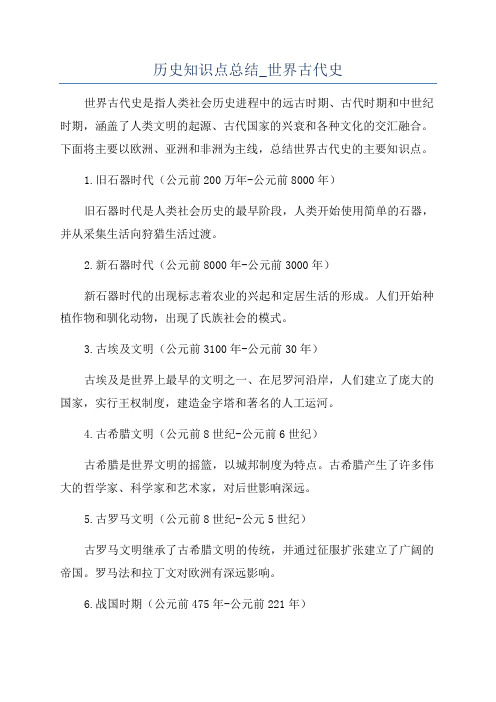 历史知识点总结_世界古代史

世界古代史是指人类社会历史进程中的远古时期、古代时期和中世纪时期，涵盖了人类文明的起源、古代国家的兴衰和各种文化的交汇融合。下面将主要以欧洲、亚洲和非洲为主线，总结世界古代史的主要知识点。

1.旧石器时代（公元前200万年-公元前8000年）

旧石器时代是人类社会历史的最早阶段，人类开始使用简单的石器，并从采集生活向狩猎生活过渡。

2.新石器时代（公元前8000年-公元前3000年）

新石器时代的出现标志着农业的兴起和定居生活的形成。人们开始种植作物和驯化动物，出现了氏族社会的模式。

3.古埃及文明（公元前3100年-公元前30年）

古埃及是世界上最早的文明之一、在尼罗河沿岸，人们建立了庞大的国家，实行王权制度，建造金字塔和著名的人工运河。

4.古希腊文明（公元前8世纪-公元前6世纪）

古希腊是世界文明的摇篮，以城邦制度为特点。古希腊产生了许多伟大的哲学家、科学家和艺术家，对后世影响深远。

5.古罗马文明（公元前8世纪-公元5世纪）

古罗马文明继承了古希腊文明的传统，并通过征服扩张建立了广阔的帝国。罗马法和拉丁文对欧洲有深远影响。

6.战国时期（公元前475年-公元前221年）